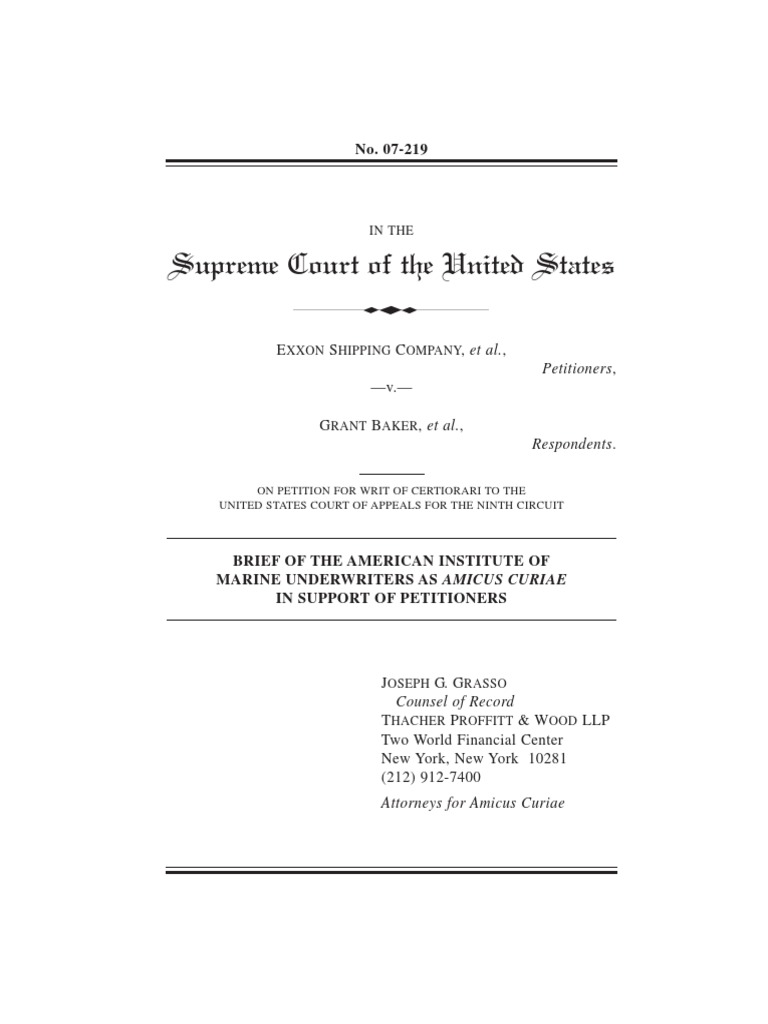 No. 07-219

IN THE

Supreme Court of the United States

EXXON SHIPPING COMPANY, et al.,

Petitioners,

—v.—

GRANT BAKER, et al.,

Respondents.

ON PETITION FOR WRIT OF CERTIORARI TO THE UNITED STATES COURT OF APPEALS FOR THE NINTH CIRCUIT

BRIEF OF THE AMERICAN INSTITUTE OF MARINE UNDERWRITERS AS AMICUS CURIAE IN SUPPORT OF PETITIONERS

JOSEPH G. GRASSO
Counsel of Record
THACHER PROFFITT & WOOD LLP
Two World Financial Center
New York, New York 10281
(212) 912-7400
Attorneys for Amicus Curiae